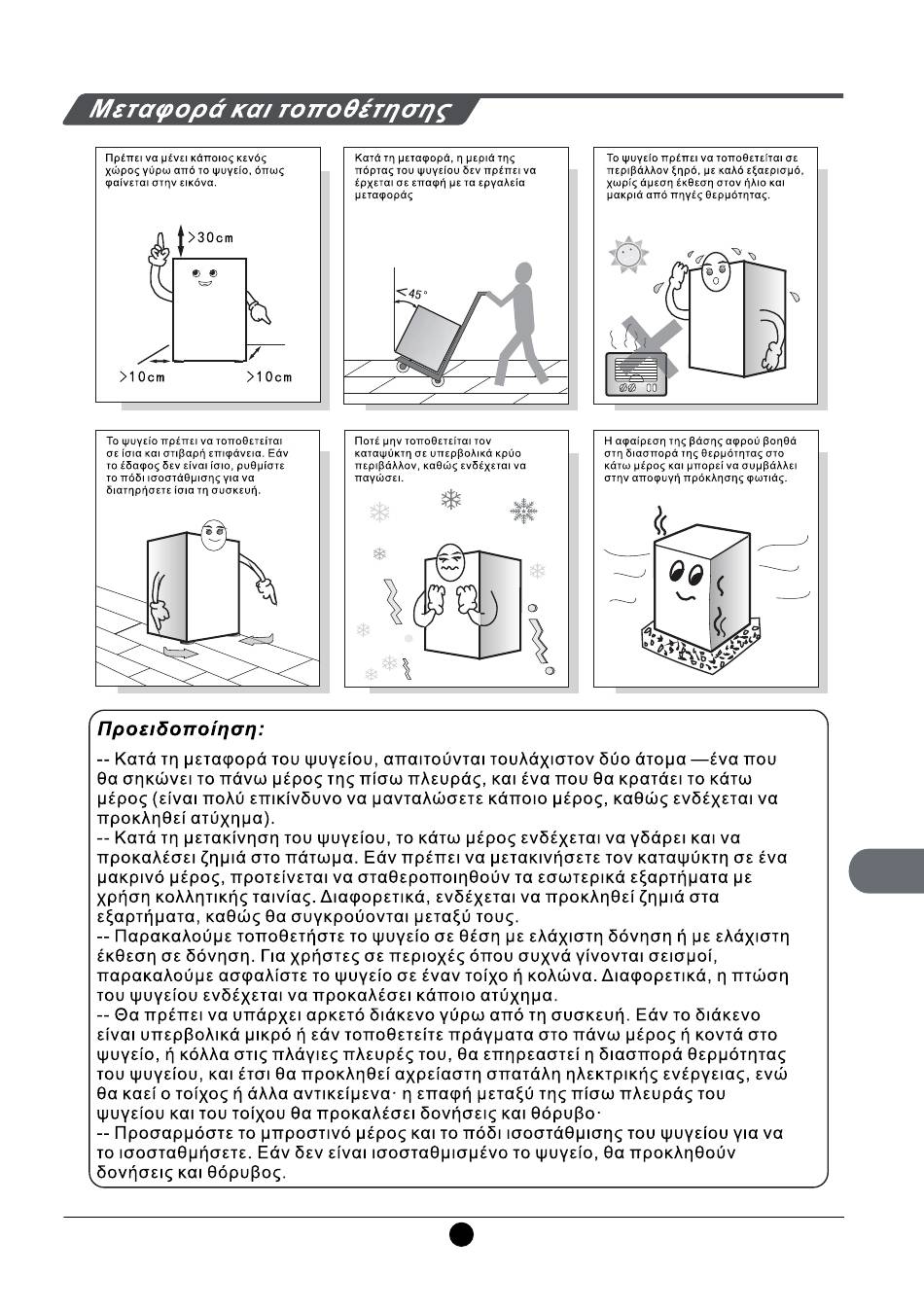 Μεταφορά και τοποθέτησης

Πρέπει να μένει κάποιος κενός χώρος γύρω από το ψυγείο, όπως φαίνεται στην εικόνα.

>30cm

>10cm

>10cm

Κατά τη μεταφορά, η μεριά της πόρτας του ψυγείου δεν πρέπει να έρχεται σε επαφή με τα εργαλεία μεταφοράς

<45°

Το ψυγείο πρέπει να τοποθετείται σε περιβάλλον ξηρό, με καλό εξαερισμό, χωρίς άμεση έκθεση στον ήλιο και μακριά από πηγές θερμότητας.

Το ψυγείο πρέπει να τοποθετείται σε ίσια και στιβαρή επιφάνεια. Εάν το έδαφος δεν είναι ίσιο, ρυθμίστε το πόδι ισοστάθμισης για να διατηρήσετε ίσια τη συσκευή.

Ποτέ μην τοποθετείται τον καταψύκτη σε υπερβολικά κρύο περιβάλλον, καθώς ενδέχεται να παγώσει.

Η αφαίρεση της βάσης αφρού βοηθά στη διασπορά της θερμότητας στο κάτω μέρος και μπορεί να συμβάλλει στην αποφυγή πρόκλησης φωτιάς.

Προειδοποίηση:
-- Κατά τη μεταφορά του ψυγείου, απαιτούνται τουλάχιστον δύο άτομα —ένα που θα σηκώνει το πάνω μέρος της πίσω πλευράς, και ένα που θα κρατάει το κάτω μέρος (είναι πολύ επικίνδυνο να μανταλώσετε κάποιο μέρος, καθώς ενδέχεται να προκληθεί ατύχημα).
-- Κατά τη μετακίνηση του ψυγείου, το κάτω μέρος ενδέχεται να γδάρει και να προκαλέσει ζημιά στο πάτωμα. Εάν πρέπει να μετακινήσετε τον καταψύκτη σε ένα μακρινό μέρος, προτείνεται να σταθεροποιηθούν τα εσωτερικά εξαρτήματα με χρήση κολλητικής ταινίας. Διαφορετικά, ενδέχεται να προκληθεί ζημιά στα εξαρτήματα, καθώς θα συγκρούονται μεταξύ τους.
-- Παρακαλούμε τοποθετήστε το ψυγείο σε θέση με ελάχιστη δόνηση ή με ελάχιστη έκθεση σε δόνηση. Για χρήστες σε περιοχές όπου συχνά γίνονται σεισμοί, παρακαλούμε ασφαλίστε το ψυγείο σε έναν τοίχο ή κολώνα. Διαφορετικά, η πτώση του ψυγείου ενδέχεται να προκαλέσει κάποιο ατύχημα.
-- Θα πρέπει να υπάρχει αρκετό διάκενο γύρω από τη συσκευή. Εάν το διάκενο είναι υπερβολικά μικρό ή εάν τοποθετείτε πράγματα στο πάνω μέρος ή κοντά στο ψυγείο, ή κόλλα στις πλάγιες πλευρές του, θα επηρεαστεί η διασπορά θερμότητας του ψυγείου, και έτσι θα προκληθεί αχρείαστη σπατάλη ηλεκτρικής ενέργειας, ενώ θα καεί ο τοίχος ή άλλα αντικείμενα· η επαφή μεταξύ της πίσω πλευράς του ψυγείου και του τοίχου θα προκαλέσει δονήσεις και θόρυβο·
-- Προσαρμόστε το μπροστινό μέρος και το πόδι ισοστάθμισης του ψυγείου για να το ισοσταθμήσετε. Εάν δεν είναι ισοσταθμισμένο το ψυγείο, θα προκληθούν δονήσεις και θόρυβος.